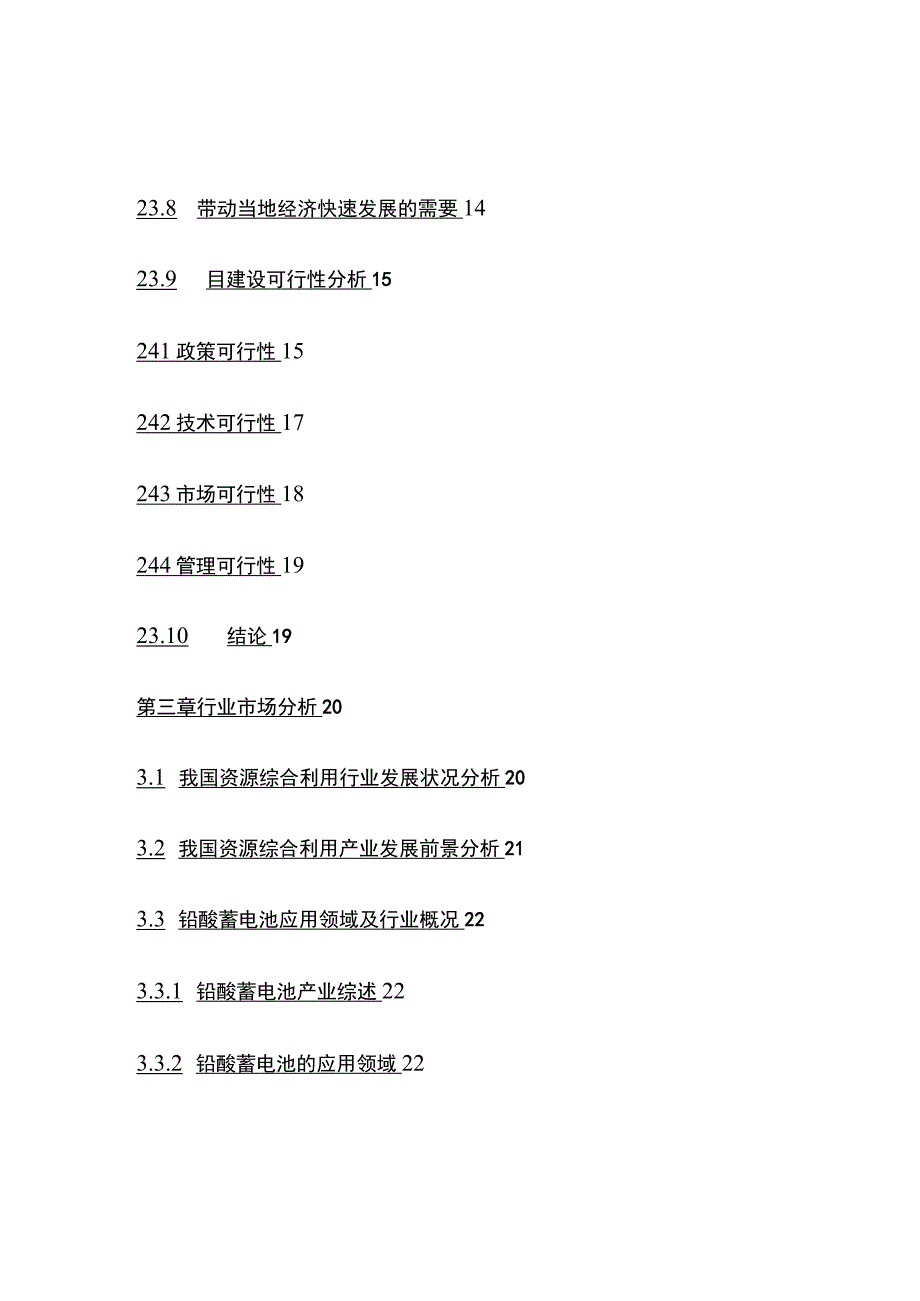 23.8 带动当地经济快速发展的需要 14

23.9 目建设可行性分析 15

241 政策可行性 15

242 技术可行性 17

243 市场可行性 18

244 管理可行性 19

23.10 结论 19

第三章行业市场分析 20

3.1 我国资源综合利用行业发展状况分析 20

3.2 我国资源综合利用产业发展前景分析 21

3.3 铅酸蓄电池应用领域及行业概况 22

3.3.1 铅酸蓄电池产业综述 22

3.3.2 铅酸蓄电池的应用领域 22